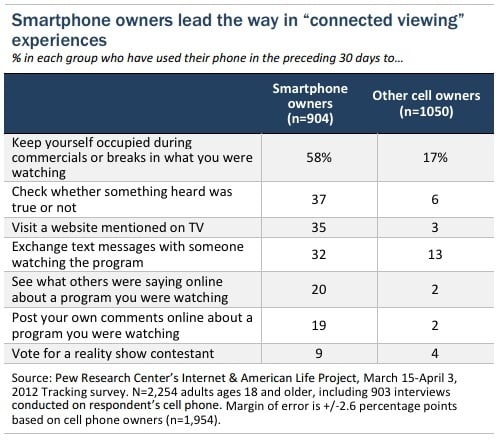 Smartphone owners lead the way in “connected viewing” experiences

% in each group who have used their phone in the preceding 30 days to...

| | Smartphone owners (n=904) | Other cell owners (n=1050) |
|---|---|---|
| Keep yourself occupied during commercials or breaks in what you were watching | 58% | 17% |
| Check whether something heard was true or not | 37 | 6 |
| Visit a website mentioned on TV | 35 | 3 |
| Exchange text messages with someone watching the program | 32 | 13 |
| See what others were saying online about a program you were watching | 20 | 2 |
| Post your own comments online about a program you were watching | 19 | 2 |
| Vote for a reality show contestant | 9 | 4 |

Source: Pew Research Center’s Internet & American Life Project, March 15-April 3, 2012 Tracking survey. N=2,254 adults ages 18 and older, including 903 interviews conducted on respondent’s cell phone. Margin of error is +/-2.6 percentage points based on cell phone owners (n=1,954).